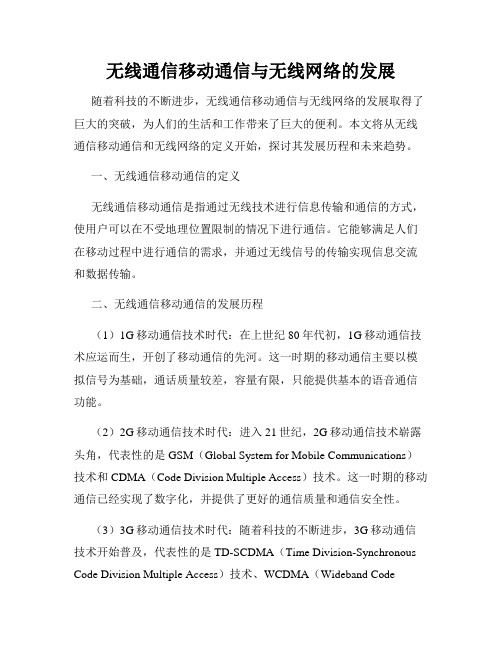 无线通信移动通信与无线网络的发展

随着科技的不断进步，无线通信移动通信与无线网络的发展取得了巨大的突破，为人们的生活和工作带来了巨大的便利。本文将从无线通信移动通信和无线网络的定义开始，探讨其发展历程和未来趋势。

一、无线通信移动通信的定义

无线通信移动通信是指通过无线技术进行信息传输和通信的方式，使用户可以在不受地理位置限制的情况下进行通信。它能够满足人们在移动过程中进行通信的需求，并通过无线信号的传输实现信息交流和数据传输。

二、无线通信移动通信的发展历程

（1）1G移动通信技术时代：在上世纪80年代初，1G移动通信技术应运而生，开创了移动通信的先河。这一时期的移动通信主要以模拟信号为基础，通话质量较差，容量有限，只能提供基本的语音通信功能。

（2）2G移动通信技术时代：进入21世纪，2G移动通信技术崭露头角，代表性的是GSM（Global System for Mobile Communications）技术和CDMA（Code Division Multiple Access）技术。这一时期的移动通信已经实现了数字化，并提供了更好的通信质量和通信安全性。

（3）3G移动通信技术时代：随着科技的不断进步，3G移动通信技术开始普及，代表性的是TD-SCDMA（Time Division-Synchronous Code Division Multiple Access）技术、WCDMA（Wideband Code